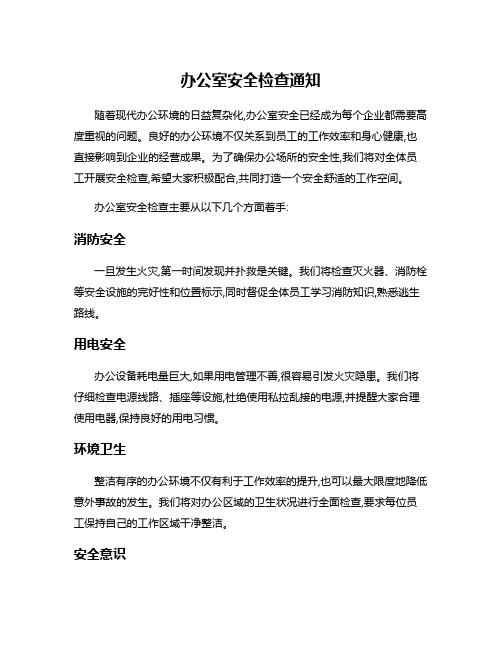 办公室安全检查通知

随着现代办公环境的日益复杂化,办公室安全已经成为每个企业都需要高度重视的问题。良好的办公环境不仅关系到员工的工作效率和身心健康,也直接影响到企业的经营成果。为了确保办公场所的安全性,我们将对全体员工开展安全检查,希望大家积极配合,共同打造一个安全舒适的工作空间。

办公室安全检查主要从以下几个方面着手:

消防安全

一旦发生火灾,第一时间发现并扑救是关键。我们将检查灭火器、消防栓等安全设施的完好性和位置标示,同时督促全体员工学习消防知识,熟悉逃生路线。

用电安全

办公设备耗电量巨大,如果用电管理不善,很容易引发火灾隐患。我们将仔细检查电源线路、插座等设施,杜绝使用私拉乱接的电源,并提醒大家合理使用电器,保持良好的用电习惯。

环境卫生

整洁有序的办公环境不仅有利于工作效率的提升,也可以最大限度地降低意外事故的发生。我们将对办公区域的卫生状况进行全面检查,要求每位员工保持自己的工作区域干净整洁。

安全意识